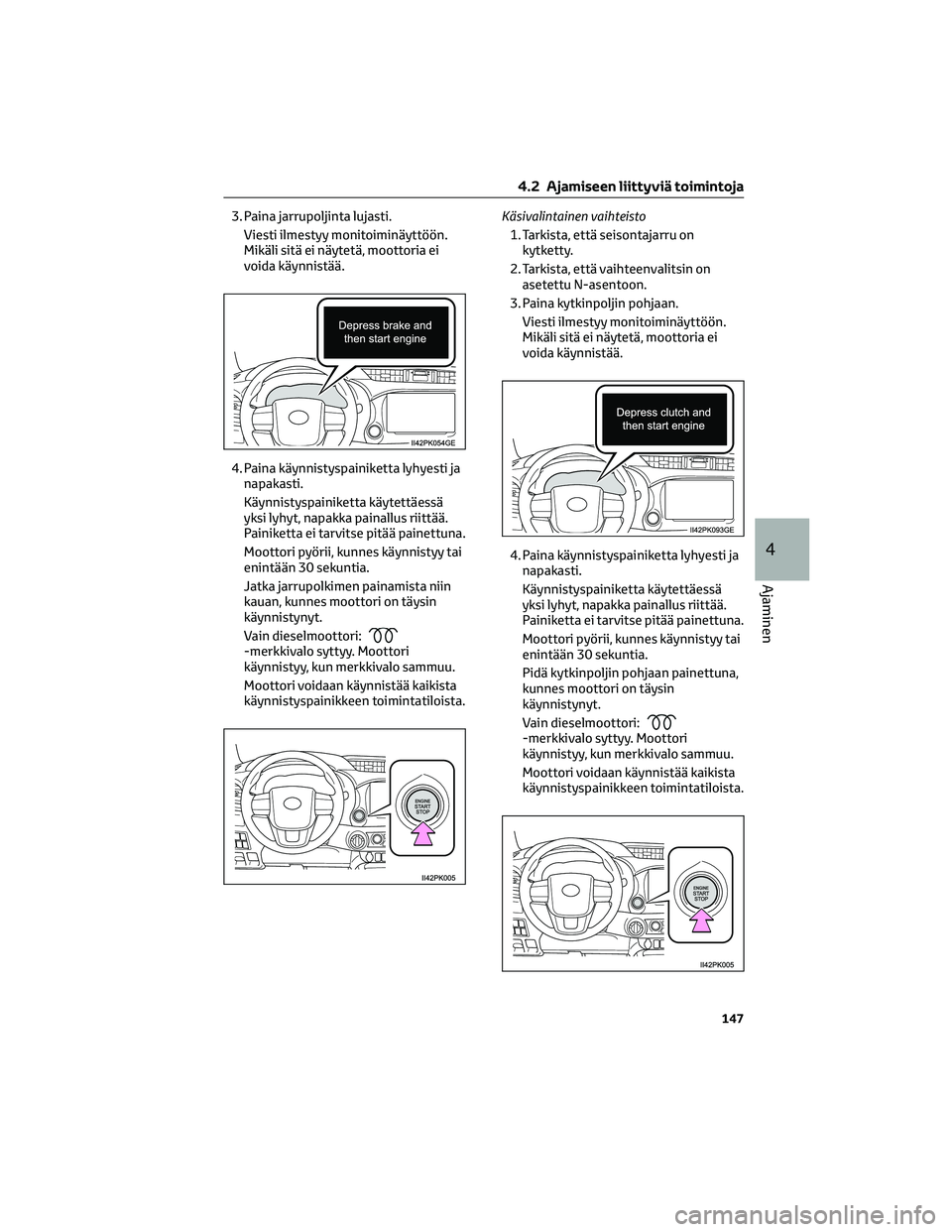 4.2 Ajamiseen liittyviä toimintoja

3. Paina jarrupoljinta lujasti.

Viesti ilmestyy monitoiminäyttöön. Mikäli sitä ei näytetä, moottoria ei voida käynnistää.

Depress brake and then start engine

II42PK054GE

4. Paina käynnistyspainiketta lyhyesti ja napakasti.

Käynnistyspainiketta käytettäessä yksi lyhyt, napakka painallus riittää. Painiketta ei tarvitse pitää painettuna.

Moottori pyörii, kunnes käynnistyy tai enintään 30 sekuntia.

Jatka jarrupolkimen painamista niin kauan, kunnes moottori on täysin käynnistynyt.

Vain dieselmoottori: -merkkivalo syttyy. Moottori käynnistyy, kun merkkivalo sammuu.

Moottori voidaan käynnistää kaikista käynnistyspainikkeen toimintatiloista.

ENGINE START STOP

II42PK005

Käsivalintainen vaihteisto

1. Tarkista, että seisontajarru on kytketty.

2. Tarkista, että vaihteenvalitsin on asetettu N-asentoon.

3. Paina kytkinpoljin pohjaan.

Viesti ilmestyy monitoiminäyttöön. Mikäli sitä ei näytetä, moottoria ei voida käynnistää.

Depress clutch and then start engine

II42PK093GE

4. Paina käynnistyspainiketta lyhyesti ja napakasti.

Käynnistyspainiketta käytettäessä yksi lyhyt, napakka painallus riittää. Painiketta ei tarvitse pitää painettuna.

Moottori pyörii, kunnes käynnistyy tai enintään 30 sekuntia.

Pidä kytkinpoljin pohjaan painettuna, kunnes moottori on täysin käynnistynyt.

Vain dieselmoottori: -merkkivalo syttyy. Moottori käynnistyy, kun merkkivalo sammuu.

Moottori voidaan käynnistää kaikista käynnistyspainikkeen toimintatiloista.

ENGINE START STOP

II42PK005

4

Ajaminen

147

carmanualsonline.info